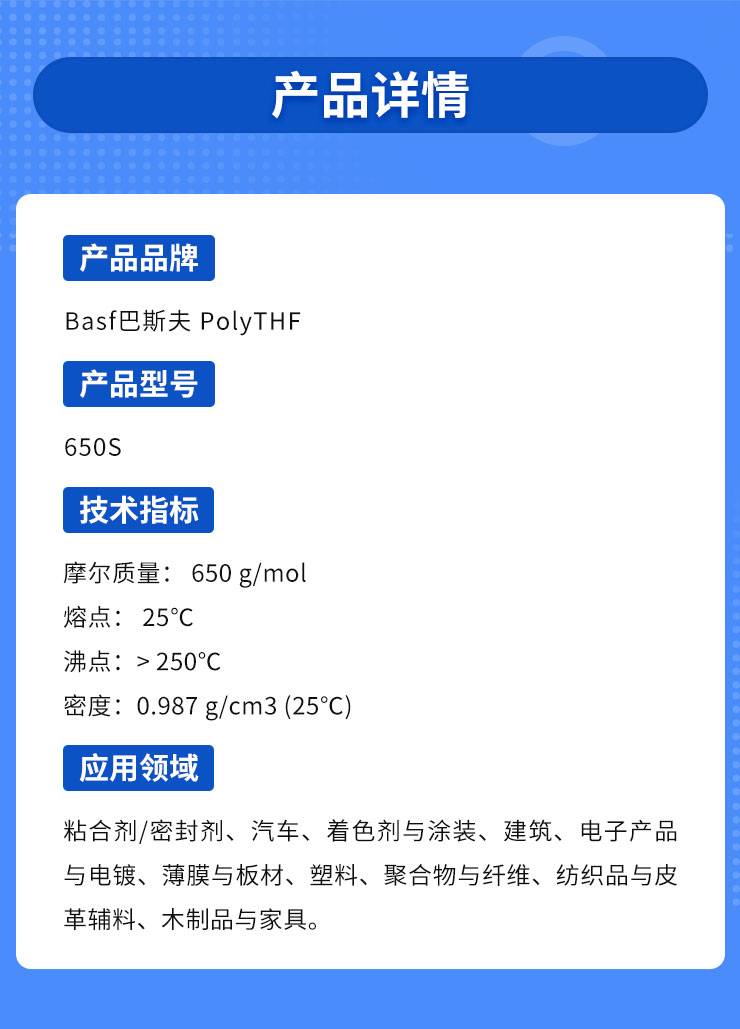 产品详情

产品品牌

Basf巴斯夫 PolyTHF

产品型号

650S

技术指标

摩尔质量： 650 g/mol
熔点： 25°C
沸点：> 250°C
密度：0.987 g/cm3 (25°C)

应用领域

粘合剂/密封剂、汽车、着色剂与涂装、建筑、电子产品与电镀、薄膜与板材、塑料、聚合物与纤维、纺织品与皮革辅料、木制品与家具。